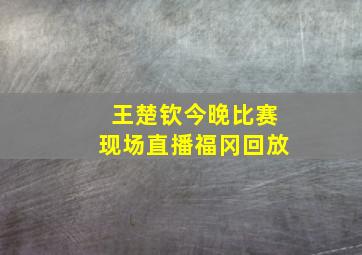 王楚钦今晚比赛
现场直播福冈回放